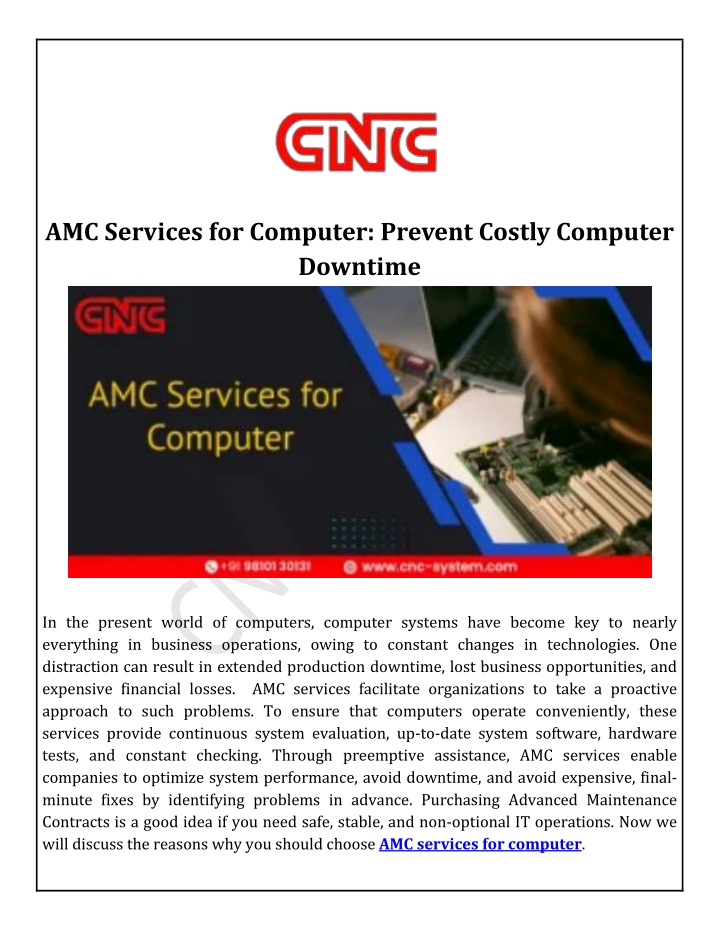 CNC

AMC Services for Computer: Prevent Costly Computer Downtime

CNC

AMC Services for Computer

+91 98101 30131 www.cnc-system.com

In the present world of computers, computer systems have become key to nearly everything in business operations, owing to constant changes in technologies. One distraction can result in extended production downtime, lost business opportunities, and expensive financial losses. AMC services facilitate organizations to take a proactive approach to such problems. To ensure that computers operate conveniently, these services provide continuous system evaluation, up-to-date system software, hardware tests, and constant checking. Through preemptive assistance, AMC services enable companies to optimize system performance, avoid downtime, and avoid expensive, final-minute fixes by identifying problems in advance. Purchasing Advanced Maintenance Contracts is a good idea if you need safe, stable, and non-optional IT operations. Now we will discuss the reasons why you should choose AMC services for computer.